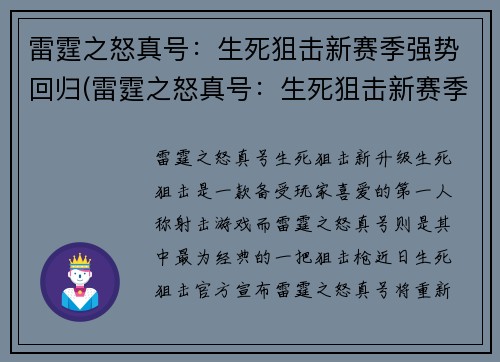 雷霆之怒真号：生死狙击新赛季强势回归(雷霆之怒真号：生死狙击新赛季

雷霆之怒真号生死狙击新升级生死狙击是一款备受玩家喜爱的第一人称射击游戏而雷霆之怒真号则是其中最为经典的一把狙击枪近日生死狙击官方宣布雷霆之怒真号将重新